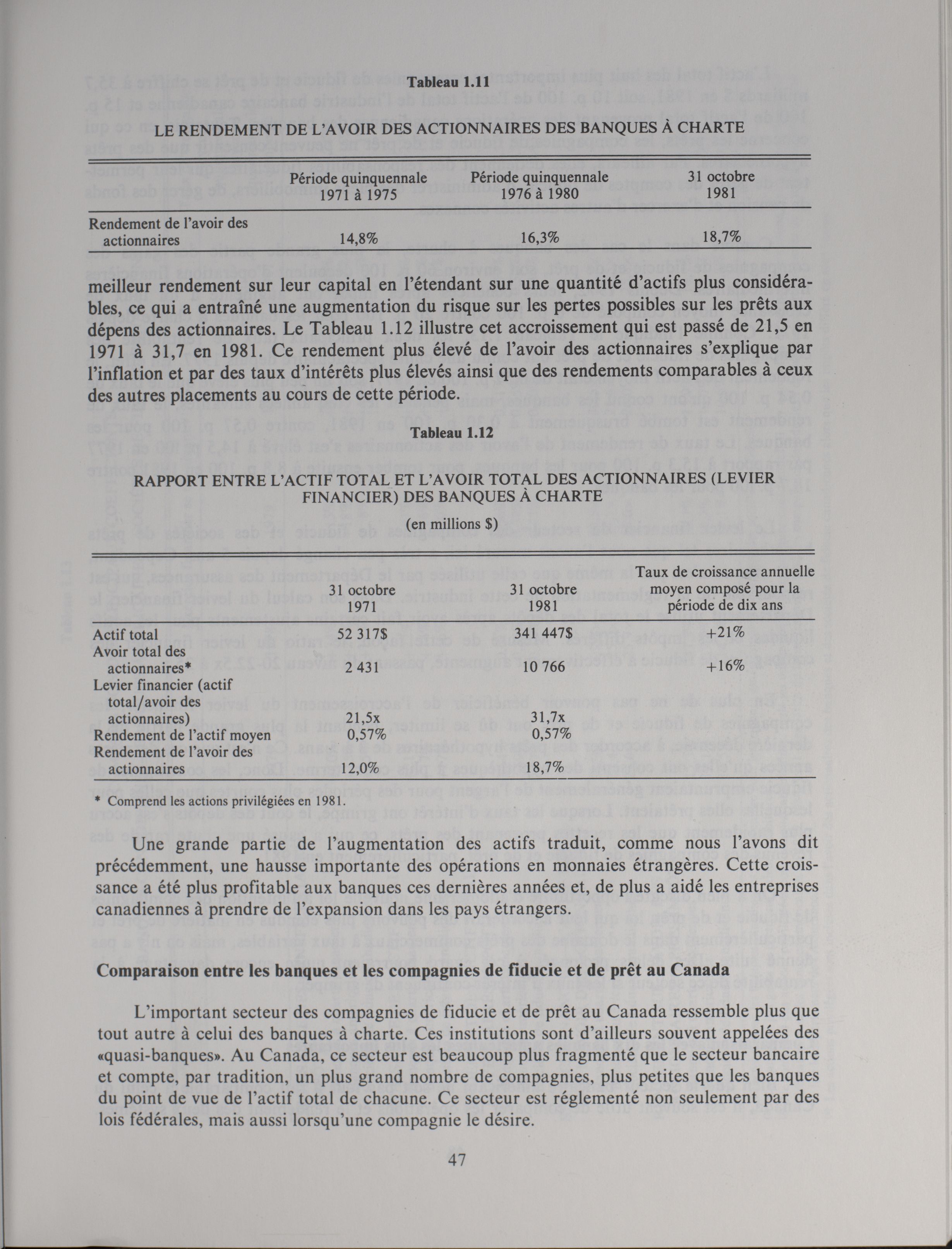 Tableau 1.11

LE RENDEMENT DE L'AVOIR DES ACTIONNAIRES DES BANQUES À CHARTE

| | Période quinquennale 1971 à 1975 | Période quinquennale 1976 à 1980 | 31 octobre 1981 |
|---|---|---|---|
| Rendement de l'avoir des actionnaires | 14,8% | 16,3% | 18,7% |

meilleur rendement sur leur capital en l'étendant sur une quantité d'actifs plus considérables, ce qui a entraîné une augmentation du risque sur les pertes possibles sur les prêts aux dépens des actionnaires. Le Tableau 1.12 illustre cet accroissement qui est passé de 21,5 en 1971 à 31,7 en 1981. Ce rendement plus élevé de l'avoir des actionnaires s'explique par l'inflation et par des taux d'intérêts plus élevés ainsi que des rendements comparables à ceux des autres placements au cours de cette période.

Tableau 1.12

RAPPORT ENTRE L'ACTIF TOTAL ET L'AVOIR TOTAL DES ACTIONNAIRES (LEVIER FINANCIER) DES BANQUES À CHARTE

(en millions $)

| | 31 octobre 1971 | 31 octobre 1981 | Taux de croissance annuelle moyen composé pour la période de dix ans |
|---|---|---|---|
| Actif total | 52 317$ | 341 447$ | +21% |
| Avoir total des actionnaires* | 2 431 | 10 766 | +16% |
| Levier financier (actif total/avoir des actionnaires) | 21,5x | 31,7x | |
| Rendement de l'actif moyen | 0,57% | 0,57% | |
| Rendement de l'avoir des actionnaires | 12,0% | 18,7% | |

* Comprend les actions privilégiées en 1981.

Une grande partie de l'augmentation des actifs traduit, comme nous l'avons dit précédemment, une hausse importante des opérations en monnaies étrangères. Cette croissance a été plus profitable aux banques ces dernières années et, de plus a aidé les entreprises canadiennes à prendre de l'expansion dans les pays étrangers.

Comparaison entre les banques et les compagnies de fiducie et de prêt au Canada

L'important secteur des compagnies de fiducie et de prêt au Canada ressemble plus que tout autre à celui des banques à charte. Ces institutions sont d'ailleurs souvent appelées des «quasi-banques». Au Canada, ce secteur est beaucoup plus fragmenté que le secteur bancaire et compte, par tradition, un plus grand nombre de compagnies, plus petites que les banques du point de vue de l'actif total de chacune. Ce secteur est réglementé non seulement par des lois fédérales, mais aussi lorsqu'une compagnie le désire.

47